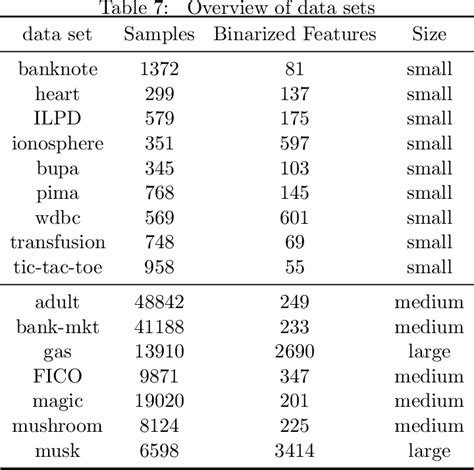 Table 7: Overview of data sets

| data set | Samples | Binarized Features | Size |
|---|---|---|---|
| banknote | 1372 | 81 | small |
| heart | 299 | 137 | small |
| ILPD | 579 | 175 | small |
| ionosphere | 351 | 597 | small |
| bupa | 345 | 103 | small |
| pima | 768 | 145 | small |
| wdbc | 569 | 601 | small |
| transfusion | 748 | 69 | small |
| tic-tac-toe | 958 | 55 | small |
| adult | 48842 | 249 | medium |
| bank-mkt | 41188 | 233 | medium |
| gas | 13910 | 2690 | large |
| FICO | 9871 | 347 | medium |
| magic | 19020 | 201 | medium |
| mushroom | 8124 | 225 | medium |
| musk | 6598 | 3414 | large |